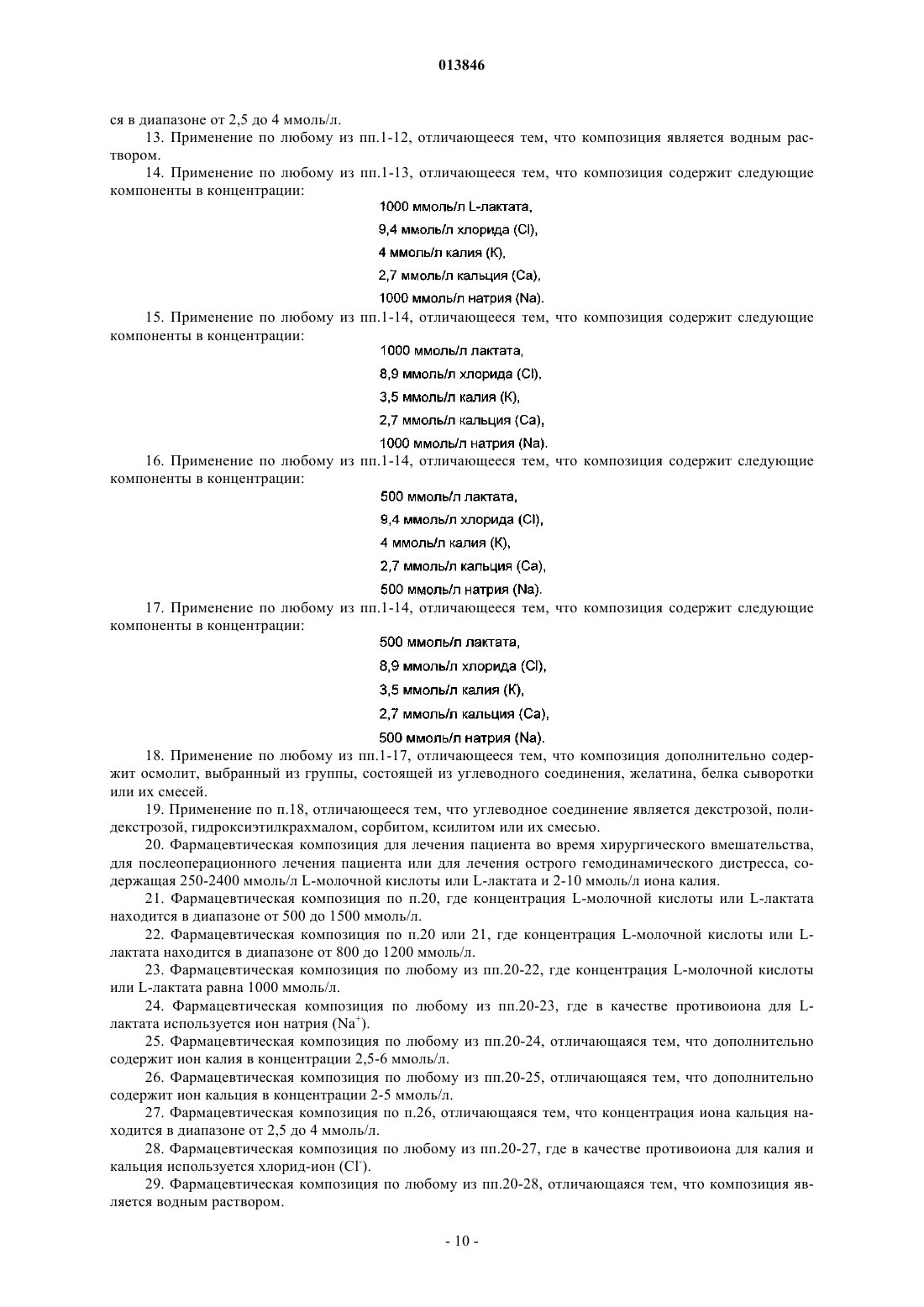 013846

ся в диапазоне от 2,5 до 4 ммоль/л.

13. Применение по любому из пп.1-12, отличающееся тем, что композиция является водным раствором.

14. Применение по любому из пп.1-13, отличающееся тем, что композиция содержит следующие компоненты в концентрации:

1000 ммоль/л L-лактата,
9,4 ммоль/л хлорида (Cl),
4 ммоль/л калия (K),
2,7 ммоль/л кальция (Ca),
1000 ммоль/л натрия (Na).

15. Применение по любому из пп.1-14, отличающееся тем, что композиция содержит следующие компоненты в концентрации:

1000 ммоль/л лактата,
8,9 ммоль/л хлорида (Cl),
3,5 ммоль/л калия (K),
2,7 ммоль/л кальция (Ca),
1000 ммоль/л натрия (Na).

16. Применение по любому из пп.1-14, отличающееся тем, что композиция содержит следующие компоненты в концентрации:

500 ммоль/л лактата,
9,4 ммоль/л хлорида (Cl),
4 ммоль/л калия (K),
2,7 ммоль/л кальция (Ca),
500 ммоль/л натрия (Na).

17. Применение по любому из пп.1-14, отличающееся тем, что композиция содержит следующие компоненты в концентрации:

500 ммоль/л лактата,
8,9 ммоль/л хлорида (Cl),
3,5 ммоль/л калия (K),
2,7 ммоль/л кальция (Ca),
500 ммоль/л натрия (Na).

18. Применение по любому из пп.1-17, отличающееся тем, что композиция дополнительно содержит осмолит, выбранный из группы, состоящей из углеводного соединения, желатина, белка сыворотки или их смесей.

19. Применение по п.18, отличающееся тем, что углеводное соединение является декстрозой, полидекстрозой, гидроксиэтилкрахмалом, сорбитом, ксилитом или их смесью.

20. Фармацевтическая композиция для лечения пациента во время хирургического вмешательства, для послеоперационного лечения пациента или для лечения острого гемодинамического дистресса, содержащая 250-2400 ммоль/л L-молочной кислоты или L-лактата и 2-10 ммоль/л иона калия.

21. Фармацевтическая композиция по п.20, где концентрация L-молочной кислоты или L-лактата находится в диапазоне от 500 до 1500 ммоль/л.

22. Фармацевтическая композиция по п.20 или 21, где концентрация L-молочной кислоты или L-лактата находится в диапазоне от 800 до 1200 ммоль/л.

23. Фармацевтическая композиция по любому из пп.20-22, где концентрация L-молочной кислоты или L-лактата равна 1000 ммоль/л.

24. Фармацевтическая композиция по любому из пп.20-23, где в качестве противоиона для L-лактата используется ион натрия ($Na^+$).

25. Фармацевтическая композиция по любому из пп.20-24, отличающаяся тем, что дополнительно содержит ион калия в концентрации 2,5-6 ммоль/л.

26. Фармацевтическая композиция по любому из пп.20-25, отличающаяся тем, что дополнительно содержит ион кальция в концентрации 2-5 ммоль/л.

27. Фармацевтическая композиция по п.26, отличающаяся тем, что концентрация иона кальция находится в диапазоне от 2,5 до 4 ммоль/л.

28. Фармацевтическая композиция по любому из пп.20-27, где в качестве противоиона для калия и кальция используется хлорид-ион ($Cl^-$).

29. Фармацевтическая композиция по любому из пп.20-28, отличающаяся тем, что композиция является водным раствором.

- 10 -